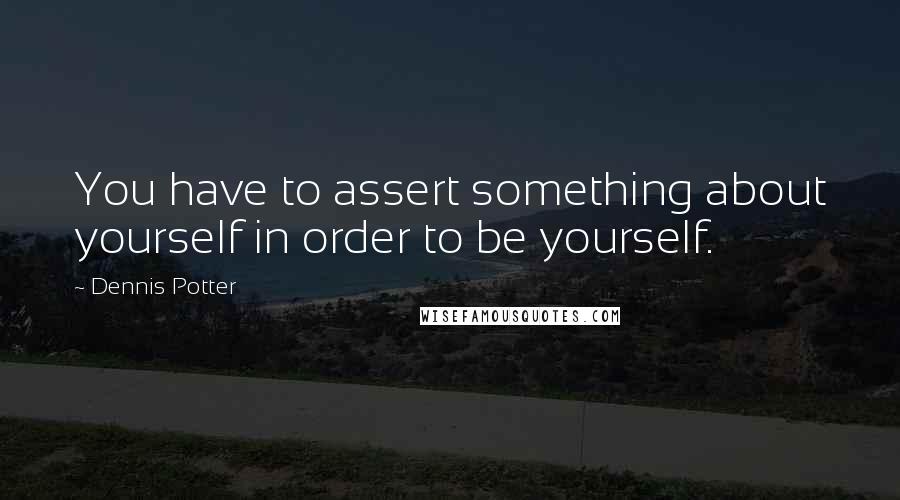 You have to assert something about yourself in order to be yourself.

- Dennis Potter

WISEFAMOUSQUOTES.COM